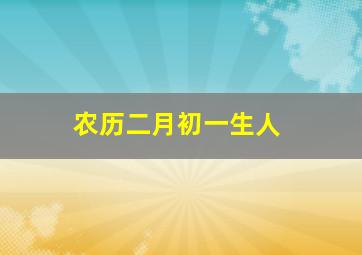 农历二月初一生人